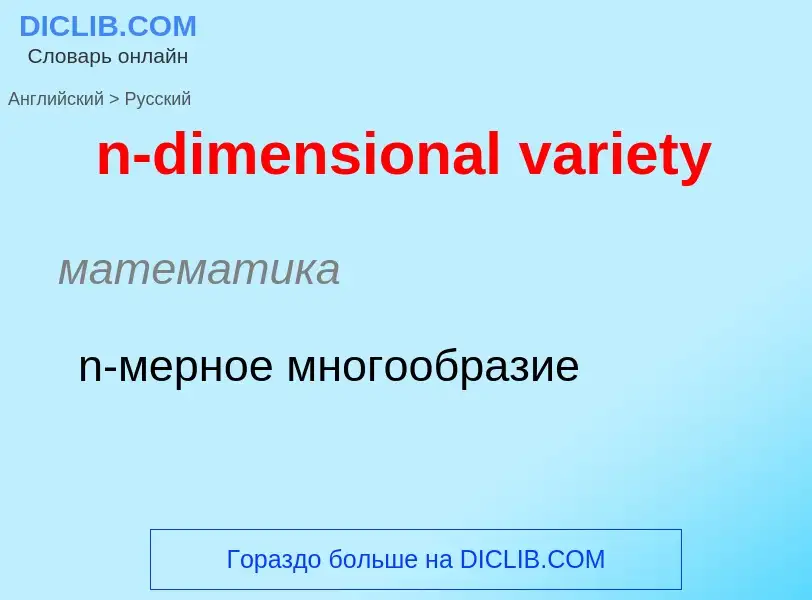 DICLIB.COM
Словарь онлайн

Английский > Русский

n-dimensional variety

математика

n-мерное многообразие

Гораздо больше на DICLIB.COM